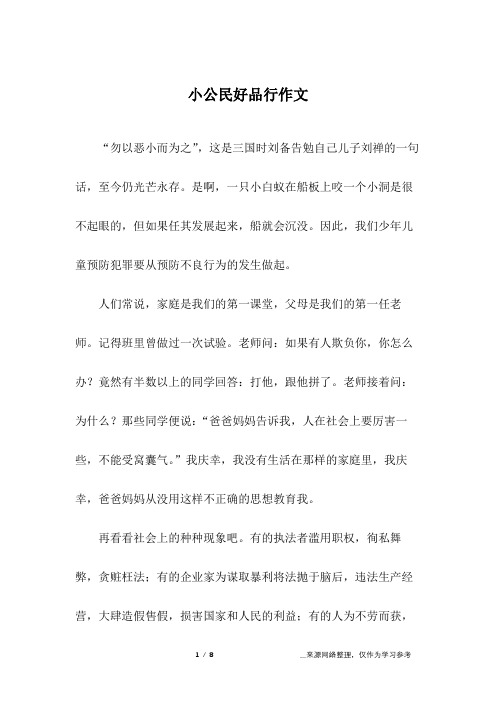 小公民好品行作文

“勿以恶小而为之”，这是三国时刘备告勉自己儿子刘禅的一句话，至今仍光芒永存。是啊，一只小白蚁在船板上咬一个小洞是很不起眼的，但如果任其发展起来，船就会沉没。因此，我们少年儿童预防犯罪要从预防不良行为的发生做起。

人们常说，家庭是我们的第一课堂，父母是我们的第一任老师。记得班里曾做过一次试验。老师问：如果有人欺负你，你怎么办？竟然有半数以上的同学回答：打他，跟他拼了。老师接着问：为什么？那些同学便说：“爸爸妈妈告诉我，人在社会上要厉害一些，不能受窝囊气。”我庆幸，我没有生活在那样的家庭里，我庆幸，爸爸妈妈从没用这样不正确的思想教育我。

再看看社会上的种种现象吧。有的执法者滥用职权，徇私舞弊，贪赃枉法；有的企业家为谋取暴利将法抛于脑后，违法生产经营，大肆造假售假，损害国家和人民的利益；有的人为不劳而获，

1 / 8

__来源网络整理，仅作为学习参考